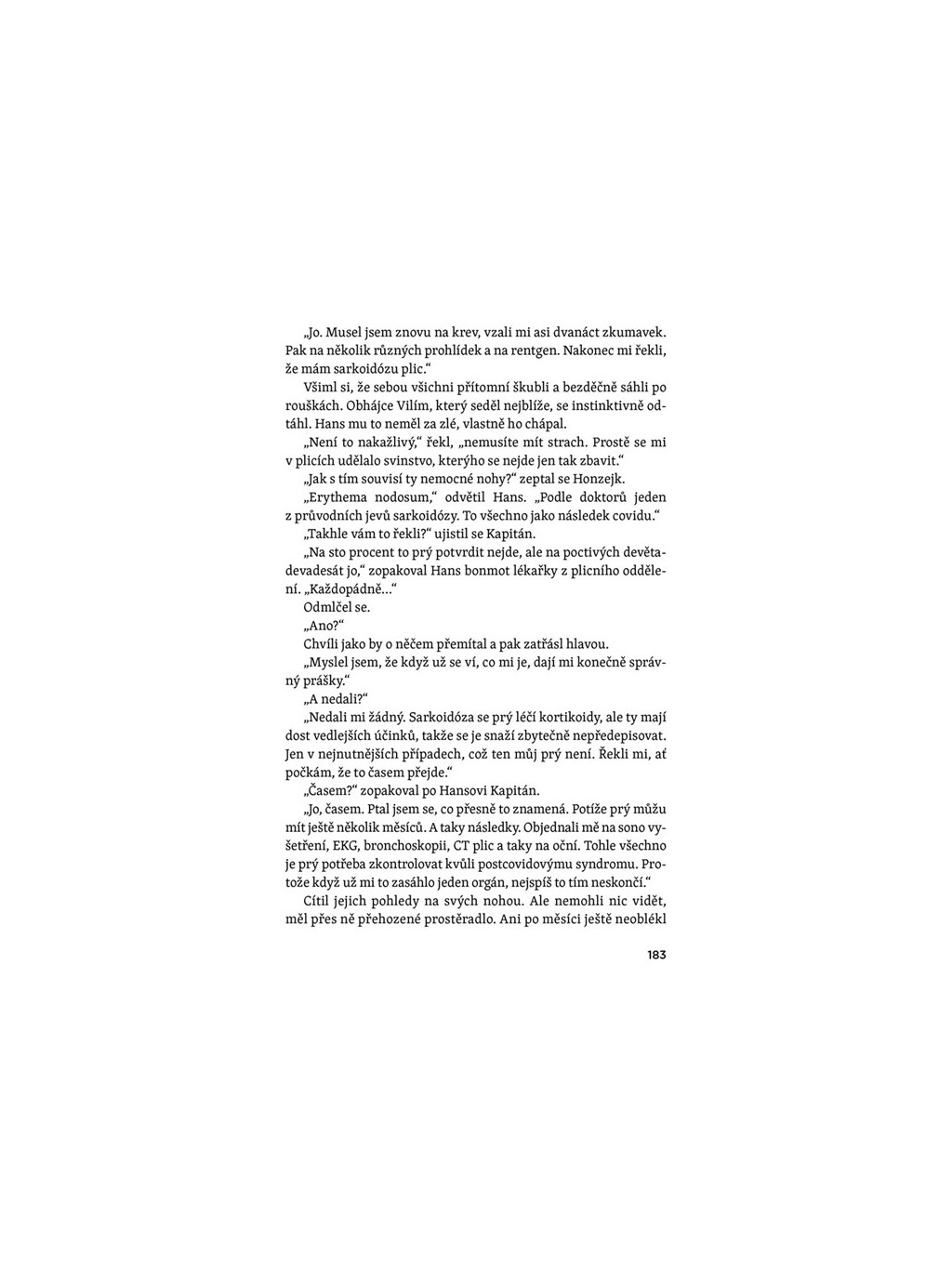 „Jo. Musel jsem znovu na krev, vzali mi asi dvanáct zkumavek. Pak na několik různých prohlídek a na rentgen. Nakonec mi řekli, že mám sarkoidózu plic.“

Všiml si, že sebou všichni přítomní škubli a bezděčně sáhli po rouškách. Obhájce Vilím, který seděl nejblíže, se instinktivně odtáhl. Hans mu to neměl za zlé, vlastně ho chápal.

„Není to nakažlivý,“ řekl, „nemusíte mít strach. Prostě se mi v plicích udělalo svinstvo, kterýho se nejde jen tak zbavit.“

„Jak s tím souvisí ty nemocné nohy?“ zeptal se Honzejk.

„Erythema nodosum,“ odvětil Hans. „Podle doktorů jeden z průvodních jevů sarkoidózy. To všechno jako následek covidu.“

„Takhle vám to řekli?“ ujistil se Kapitán.

„Na sto procent to prý potvrdit nejde, ale na poctivých devětadevadesát jo,“ zopakoval Hans bonmot lékařky z plicního oddělení. „Každopádně…“

Odmlčel se.

„Ano?“

Chvíli jako by o něčem přemítal a pak zatřásl hlavou.

„Myslel jsem, že když už se ví, co mi je, dají mi konečně správný prášky.“

„A nedali?“

„Nedali mi žádný. Sarkoidóza se prý léčí kortikoidy, ale ty mají dost vedlejších účinků, takže se je snaží zbytečně nepředepisovat. Jen v nejnutnějších případech, což ten můj prý není. Řekli mi, ať počkám, že to časem přejde.“

„Časem?“ zopakoval po Hansovi Kapitán.

„Jo, časem. Ptal jsem se, co přesně to znamená. Potíže prý můžu mít ještě několik měsíců. A taky následky. Objednali mě na sono vyšetření, EKG, bronchoskopii, CT plic a taky na oční. Tohle všechno je prý potřeba zkontrolovat kvůli postcovidovýmu syndromu. Protože když už mi to zasáhlo jeden orgán, nejspíš to tím neskončí.“

Cítil jejich pohledy na svých nohou. Ale nemohli nic vidět, měl přes ně přehozené prostěradlo. Ani po měsíci ještě neoblékl

183